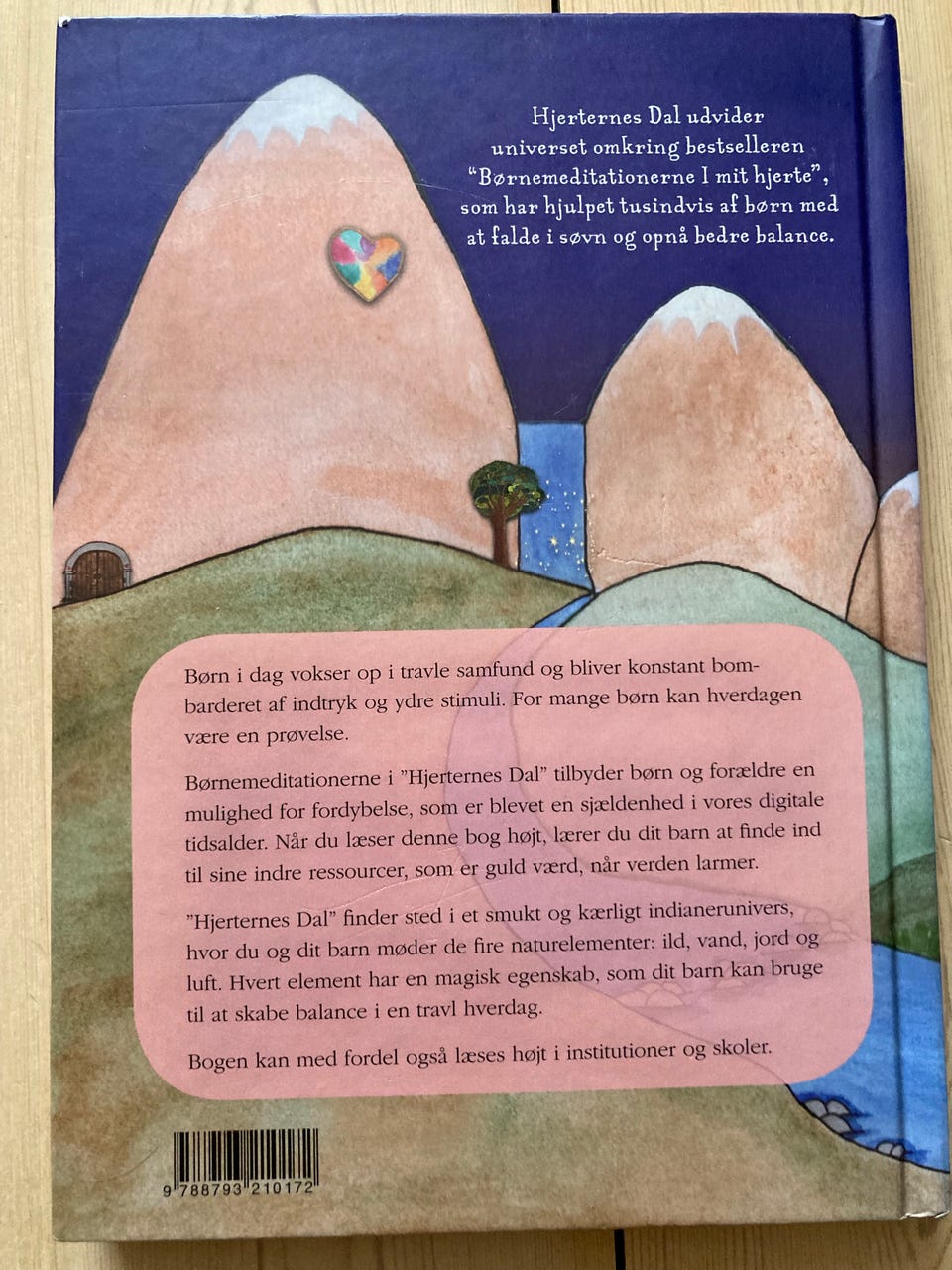 Hjerternes Dal udvider universet omkring bestselleren "Børnemeditationerne I mit hjerte", som har hjulpet tusindvis af børn med at falde i søvn og opnå bedre balance.

Børn i dag vokser op i travle samfund og bliver konstant bombarderet af indtryk og ydre stimuli. For mange børn kan hverdagen være en prøvelse.

Børnemeditationerne i "Hjerternes Dal" tilbyder børn og forældre en mulighed for fordybelse, som er blevet en sjældenhed i vores digitale tidsalder. Når du læser denne bog højt, lærer du dit barn at finde ind til sine indre ressourcer, som er guld værd, når verden larmer.

"Hjerternes Dal" finder sted i et smukt og kærligt indianerunivers, hvor du og dit barn møder de fire naturelementer: ild, vand, jord og luft. Hvert element har en magisk egenskab, som dit barn kan bruge til at skabe balance i en travl hverdag.

Bogen kan med fordel også læses højt i institutioner og skoler.

9 788793 210172